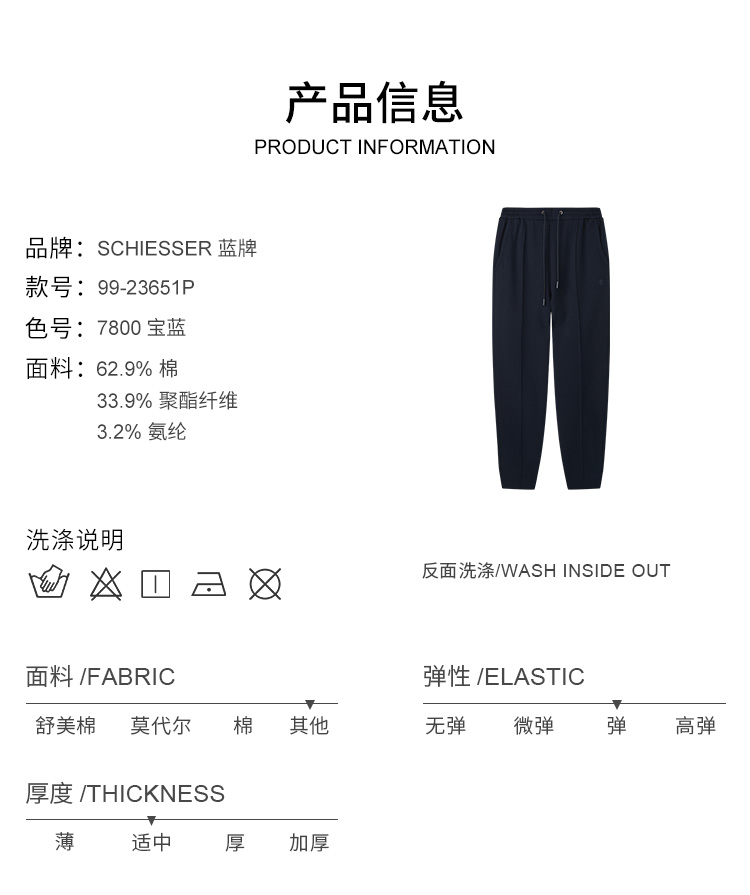 产品信息
PRODUCT INFORMATION

品牌：SCHIESSER 蓝牌
款号：99-23651P
色号：7800 宝蓝
面料：62.9% 棉
33.9% 聚酯纤维
3.2% 氨纶

洗涤说明

反面洗涤/WASH INSIDE OUT

面料 /FABRIC
舒美棉 莫代尔 棉 其他

弹性 /ELASTIC
无弹 微弹 弹 高弹

厚度 /THICKNESS
薄 适中 厚 加厚